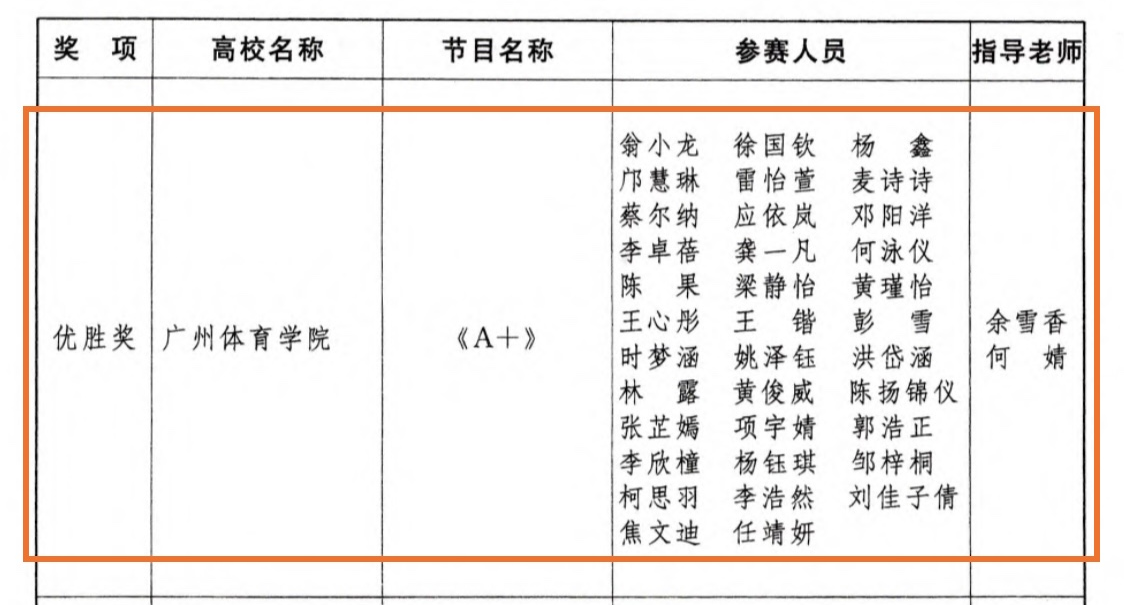 | 奖 项 | 高校名称 | 节目名称 | 参赛人员 | 指导老师 |
|---|---|---|---|---|
| | | | | |
| 优胜奖 | 广州体育学院 | 《A+》 | 翁小龙 徐国钦 杨 鑫 邝慧琳 雷怡萱 麦诗诗 蔡尔纳 应依岚 邓阳洋 李卓蓓 龚一凡 何泳仪 陈 果 梁静怡 黄瑾怡 王心彤 王 锴 彭 雪 时梦涵 姚泽钰 洪岱涵 林 露 黄俊威 陈扬锦仪 张芷嫣 项宇婧 郭浩正 李欣橦 杨钰琪 邹梓桐 柯思羽 李浩然 刘佳子倩 焦文迪 任靖妍 | 余雪香 何 婧 |
| | | | | |